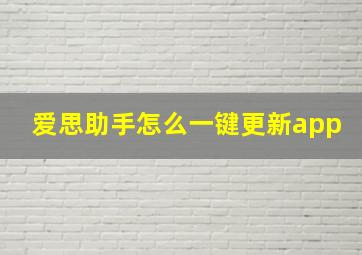 爱思助手怎么一键更新app